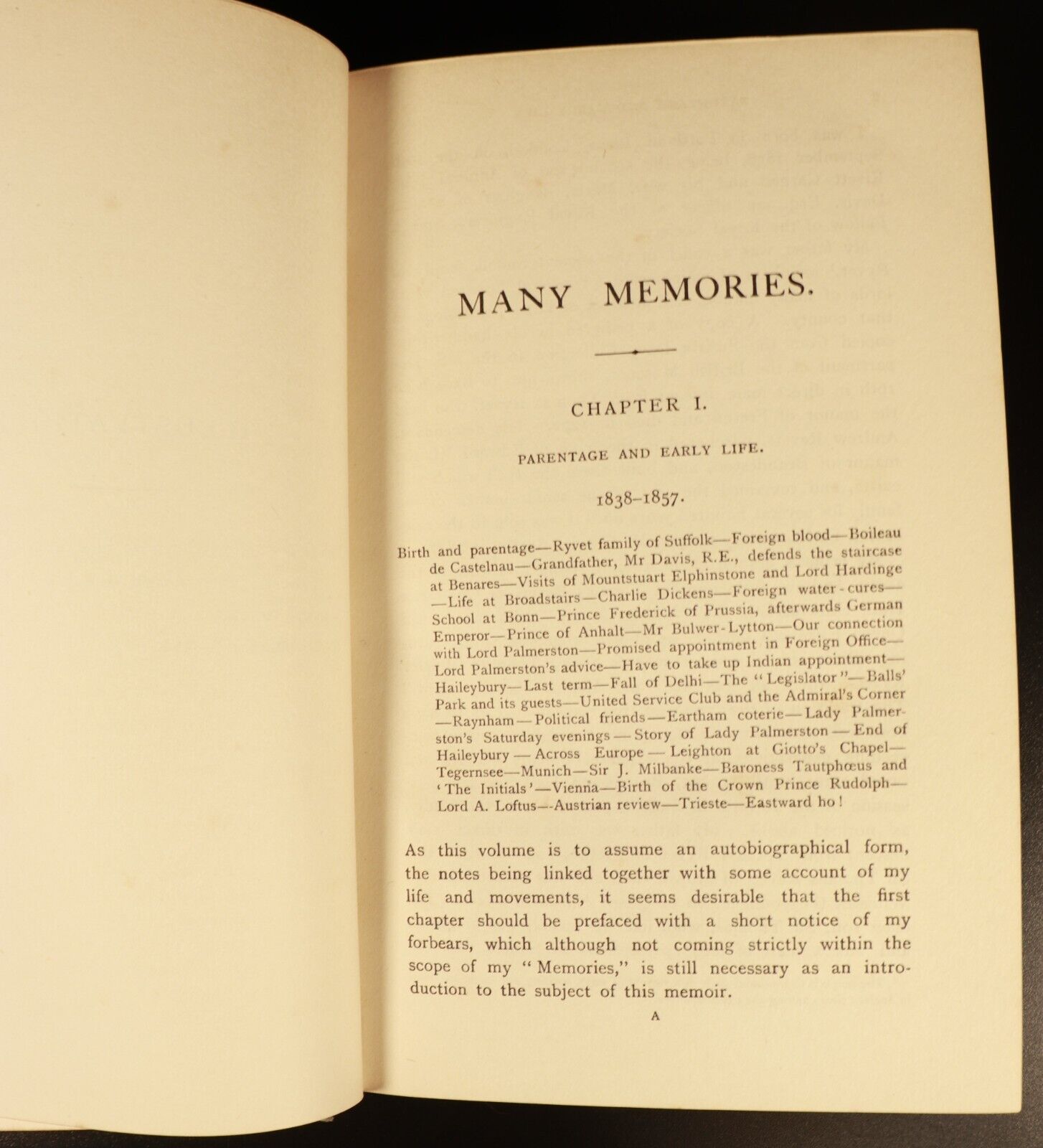 MANY MEMORIES.

CHAPTER I.

PARENTAGE AND EARLY LIFE.

1838–1857.

Birth and parentage—Ryvet family of Suffolk—Foreign blood—Boileau de Castelnau—Grandfather, Mr Davis, R.E., defends the staircase at Benares—Visits of Mountstuart Elphinstone and Lord Hardinge—Life at Broadstairs—Charlie Dickens—Foreign water-cures—School at Bonn—Prince Frederick of Prussia, afterwards German Emperor—Prince of Anhalt—Mr Bulwer-Lytton—Our connection with Lord Palmerston—Promised appointment in Foreign Office—Lord Palmerston's advice—Have to take up Indian appointment—Haileybury—Last term—Fall of Delhi—The "Legislator"—Balls' Park and its guests—United Service Club and the Admiral's Corner—Raynham—Political friends—Eartham coterie—Lady Palmerston's Saturday evenings—Story of Lady Palmerston—End of Haileybury—Across Europe—Leighton at Giotto's Chapel—Tegernsee—Munich—Sir J. Milbanke—Baroness Tautphœus and 'The Initials'—Vienna—Birth of the Crown Prince Rudolph—Lord A. Loftus—Austrian review—Trieste—Eastward ho!

As this volume is to assume an autobiographical form, the notes being linked together with some account of my life and movements, it seems desirable that the first chapter should be prefaced with a short notice of my forbears, which although not coming strictly within the scope of my "Memories," is still necessary as an introduction to the subject of this memoir.

A